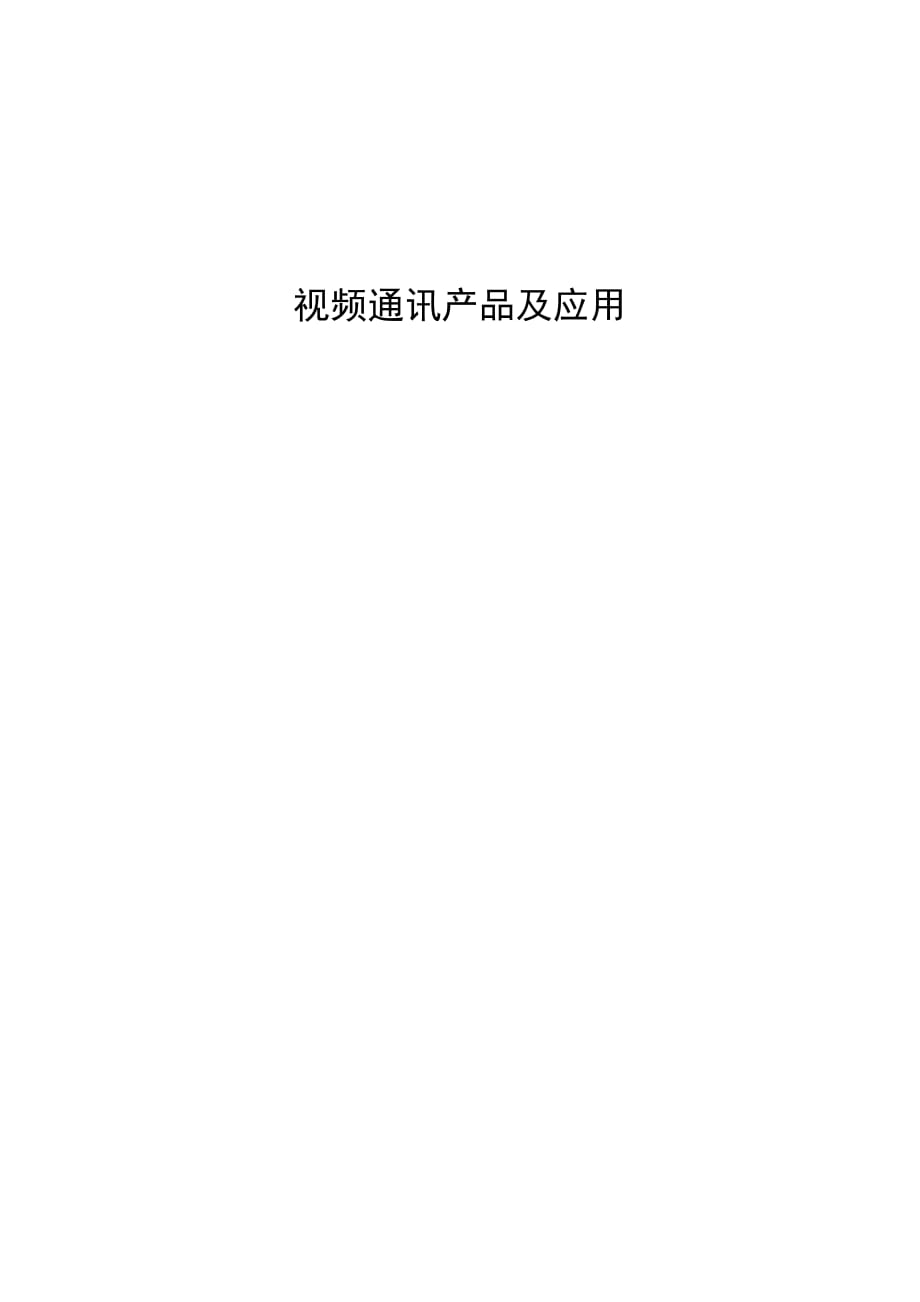 视频通讯产品及应用